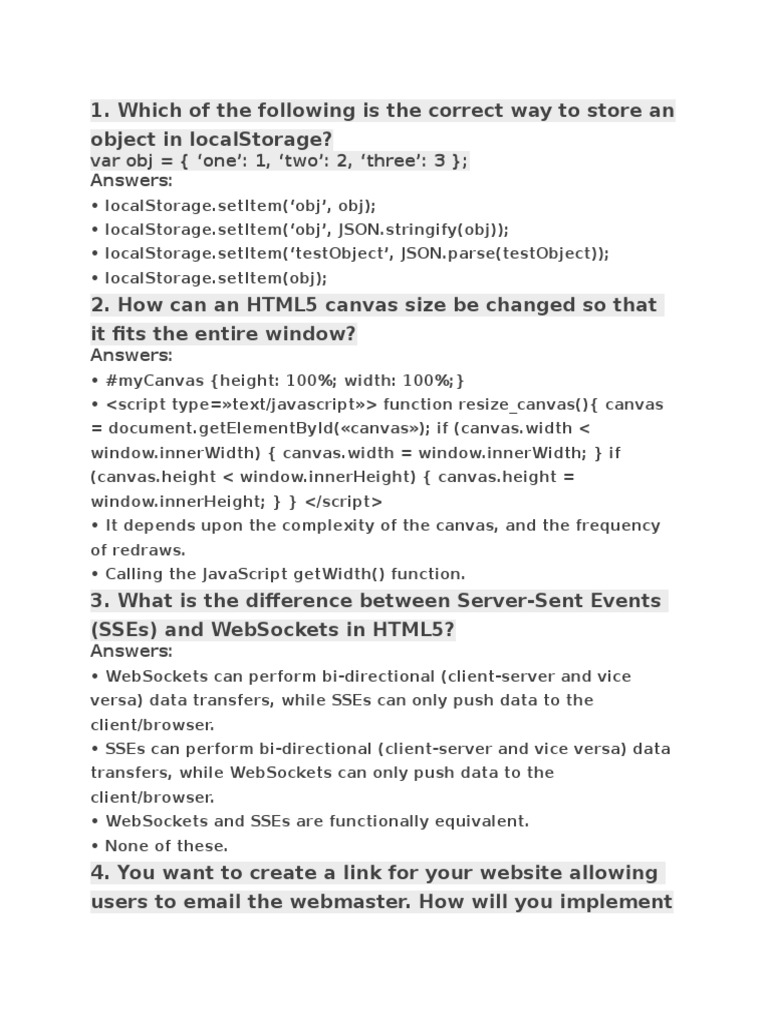 1. Which of the following is the correct way to store an object in localStorage?
var obj = { ‘one’: 1, ‘two’: 2, ‘three’: 3 };
Answers:
• localStorage.setItem(‘obj’, obj);
• localStorage.setItem(‘obj’, JSON.stringify(obj));
• localStorage.setItem(‘testObject’, JSON.parse(testObject));
• localStorage.setItem(obj);

2. How can an HTML5 canvas size be changed so that it fits the entire window?
Answers:
• #myCanvas {height: 100%; width: 100%;}
• <script type=»text/javascript»> function resize_canvas(){ canvas = document.getElementById(«canvas»); if (canvas.width < window.innerWidth) { canvas.width = window.innerWidth; } if (canvas.height < window.innerHeight) { canvas.height = window.innerHeight; } } </script>
• It depends upon the complexity of the canvas, and the frequency of redraws.
• Calling the JavaScript getWidth() function.

3. What is the difference between Server-Sent Events (SSEs) and WebSockets in HTML5?
Answers:
• WebSockets can perform bi-directional (client-server and vice versa) data transfers, while SSEs can only push data to the client/browser.
• SSEs can perform bi-directional (client-server and vice versa) data transfers, while WebSockets can only push data to the client/browser.
• WebSockets and SSEs are functionally equivalent.
• None of these.

4. You want to create a link for your website allowing users to email the webmaster. How will you implement